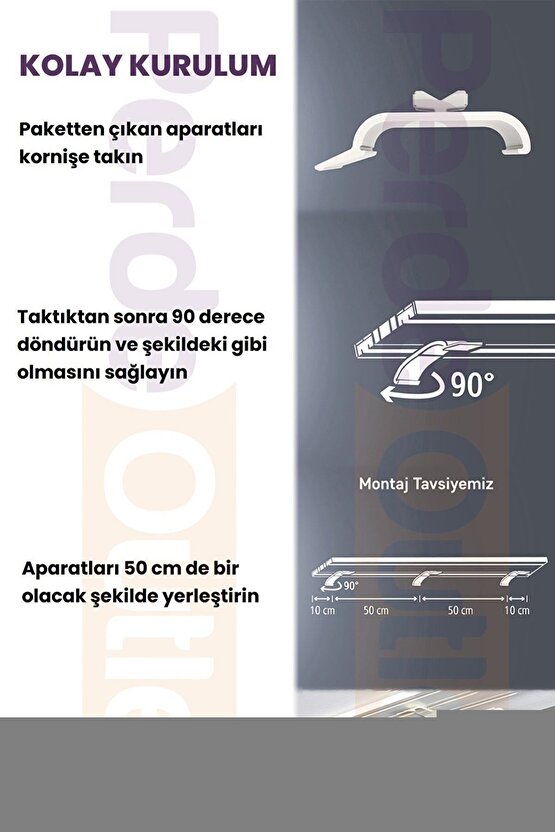 KOLAY KURULUM

Paketten çıkan aparatları kornişe takın

Taktıktan sonra 90 derece döndürün ve şekildeki gibi olmasını sağlayın

90°

Montaj Tavsiyemiz

Aparatları 50 cm de bir olacak şekilde yerleştirin

90°

10 cm

50 cm

50 cm

10 cm

Perde Outlet

Perde Outlet